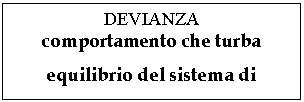 DEVIANZA
comportamento che turba equilibrio del sistema di